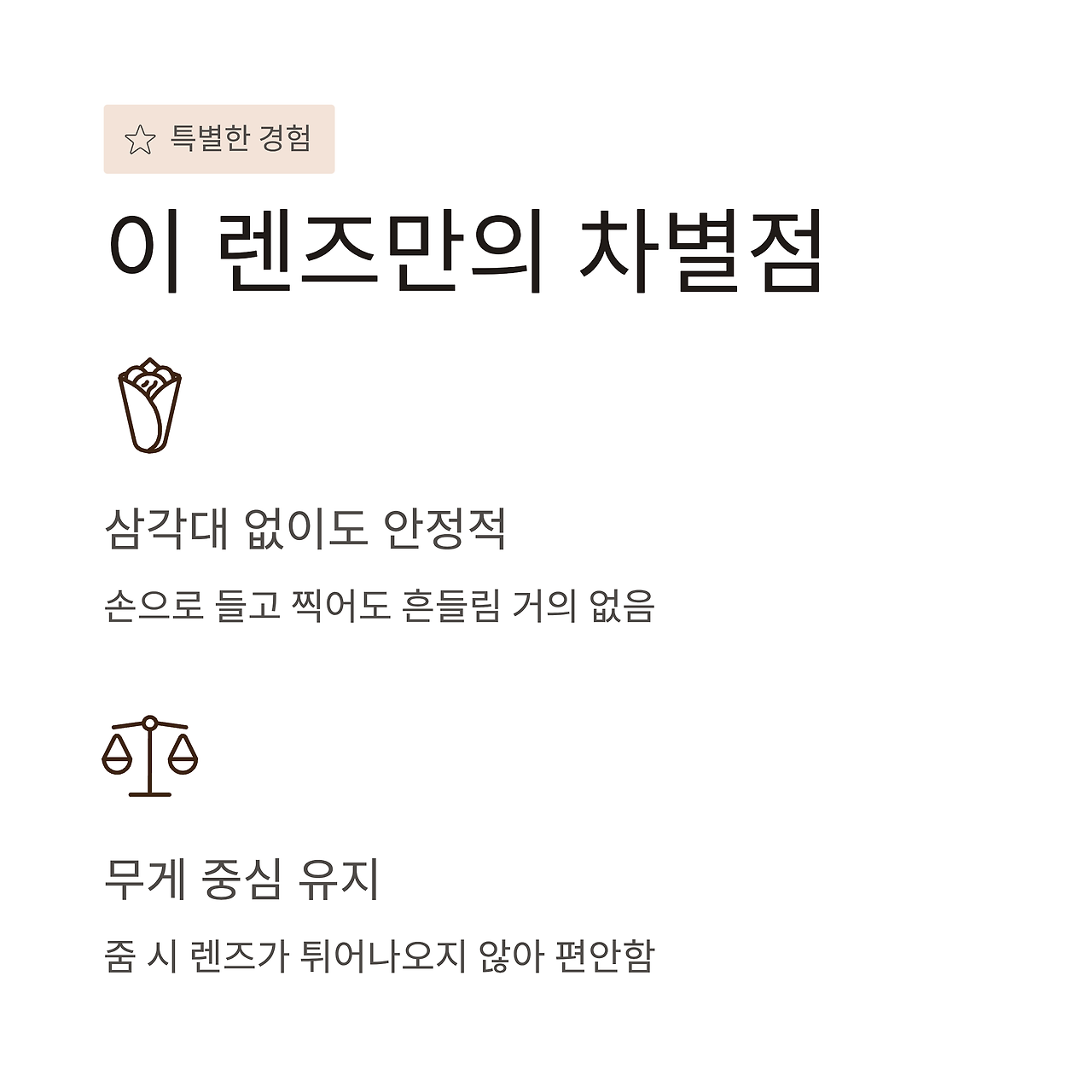 ☆ 특별한 경험

이 렌즈만의 차별점

삼각대 없이도 안정적

손으로 들고 찍어도 흔들림 거의 없음

무게 중심 유지

줌 시 렌즈가 튀어나오지 않아 편안함